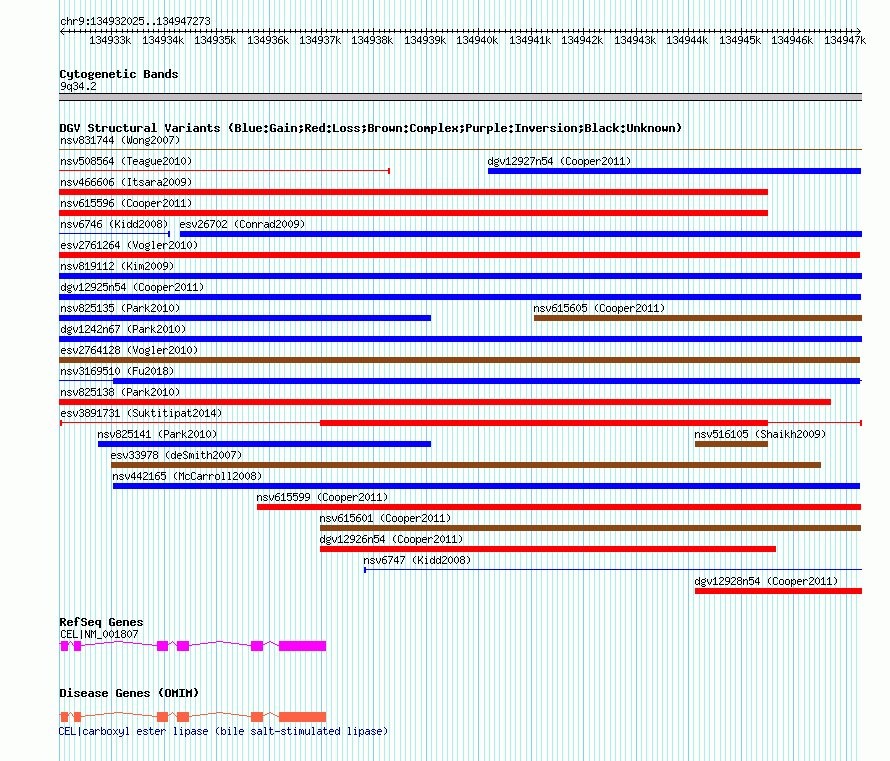 chr9:134932025..134947273

134933k 134934k 134935k 134936k 134937k 134938k 134939k 134940k 134941k 134942k 134943k 134944k 134945k 134946k 134947k

Cytogenetic Bands
9q34.2

DGV Structural Variants (Blue:Gain;Red:Loss;Brown:Complex;Purple:Inversion;Black:Unknown)
nsv831744 (Wong2007)
nsv508564 (Teague2010)
dgv12927n54 (Cooper2011)
nsv466606 (Itsara2009)
nsv615596 (Cooper2011)
nsv6746 (Kidd2008)
esv26702 (Conrad2009)
esv2761264 (Vogler2010)
nsv819112 (Kim2009)
dgv12925n54 (Cooper2011)
nsv825135 (Park2010)
nsv615605 (Cooper2011)
dgv1242n67 (Park2010)
esv2764128 (Vogler2010)
nsv3169510 (Fu2018)
nsv825138 (Park2010)
esv3891731 (Suktitipat2014)
nsv825141 (Park2010)
nsv516105 (Shaikh2009)
esv33978 (deSmith2007)
nsv442165 (McCarroll2008)
nsv615599 (Cooper2011)
nsv615601 (Cooper2011)
dgv12926n54 (Cooper2011)
nsv6747 (Kidd2008)
dgv12928n54 (Cooper2011)

RefSeq Genes
CEL|NM_001807

Disease Genes (OMIM)
CEL|carboxyl ester lipase (bile salt-stimulated lipase)